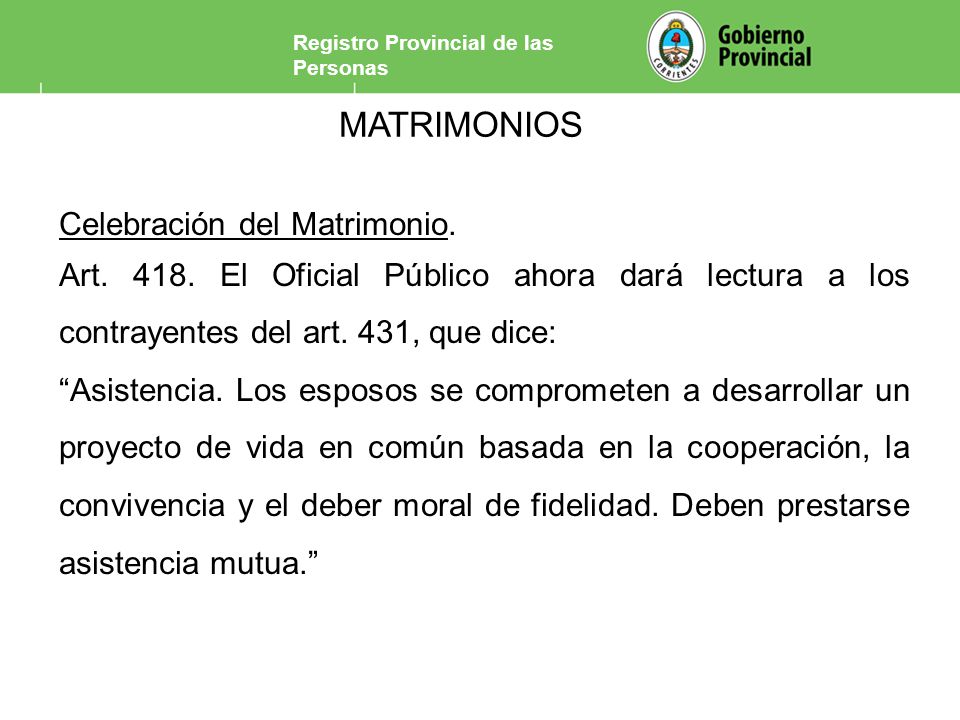 Registro Provincial de las Personas

CORRIENTES

Gobierno Provincial

MATRIMONIOS

Celebración del Matrimonio.

Art. 418. El Oficial Público ahora dará lectura a los contrayentes del art. 431, que dice:

“Asistencia. Los esposos se comprometen a desarrollar un proyecto de vida en común basada en la cooperación, la convivencia y el deber moral de fidelidad. Deben prestarse asistencia mutua.”